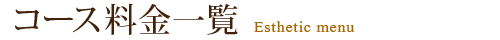 コース料金一覧 Esthetic menu